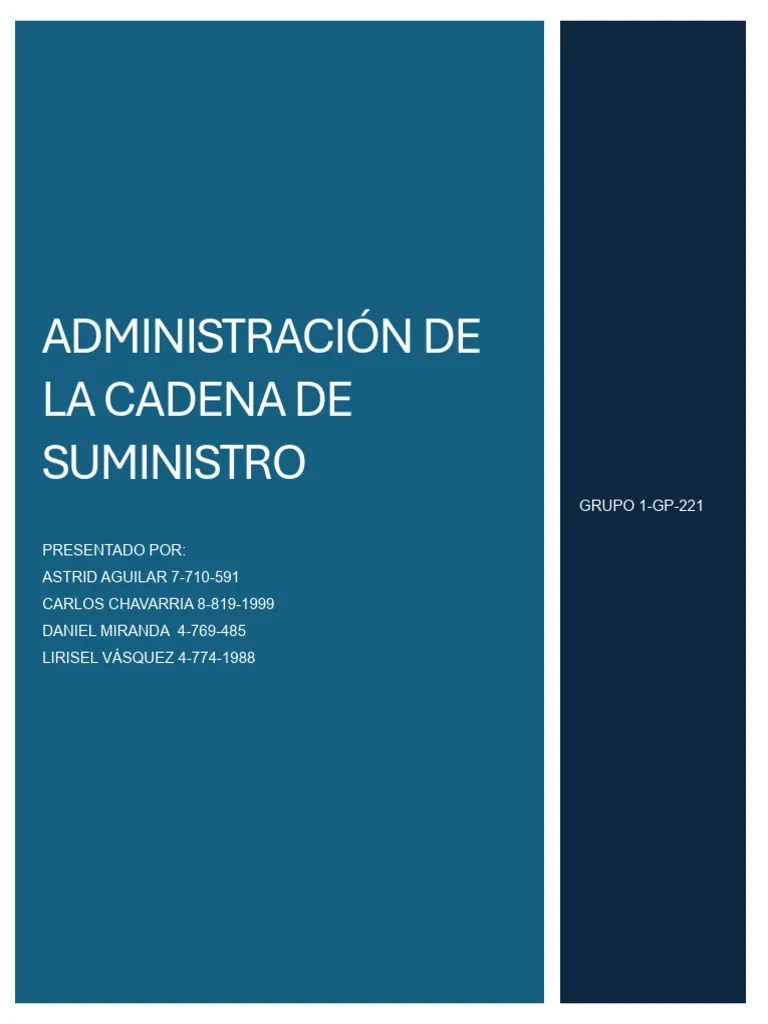 ADMINISTRACIÓN DE LA CADENA DE SUMINISTRO

PRESENTADO POR:
ASTRID AGUILAR 7-710-591
CARLOS CHAVARRIA 8-819-1999
DANIEL MIRANDA 4-769-485
LIRISEL VÁSQUEZ 4-774-1988

GRUPO 1-GP-221